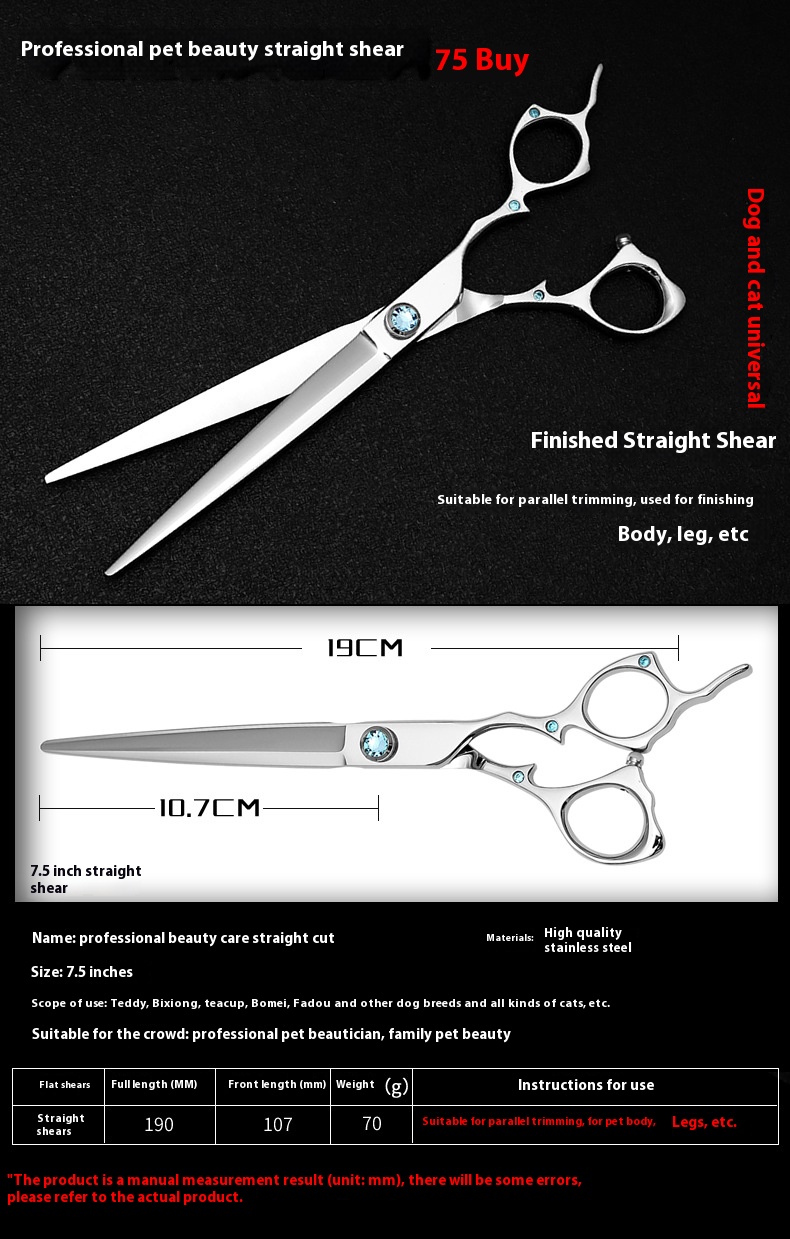 Professional pet beauty straight shear

75 Buy

Dog and cat universal

Finished Straight Shear

Suitable for parallel trimming, used for finishing

Body, leg, etc

19CM

10.7CM

7.5 inch straight shear

Name: professional beauty care straight cut

Materials: High quality stainless steel

Size: 7.5 inches

Scope of use: Teddy, Bixiong, teacup, Bomei, Fadou and other dog breeds and all kinds of cats, etc.

Suitable for the crowd: professional pet beautician, family pet beauty

| Flat shears | Full length (MM) | Front length (mm) | Weight (g) | Instructions for use |
|---|---|---|---|---|
| Straight shears | 190 | 107 | 70 | Suitable for parallel trimming, for pet body, Legs, etc. |

"The product is a manual measurement result (unit: mm), there will be some errors, please refer to the actual product.